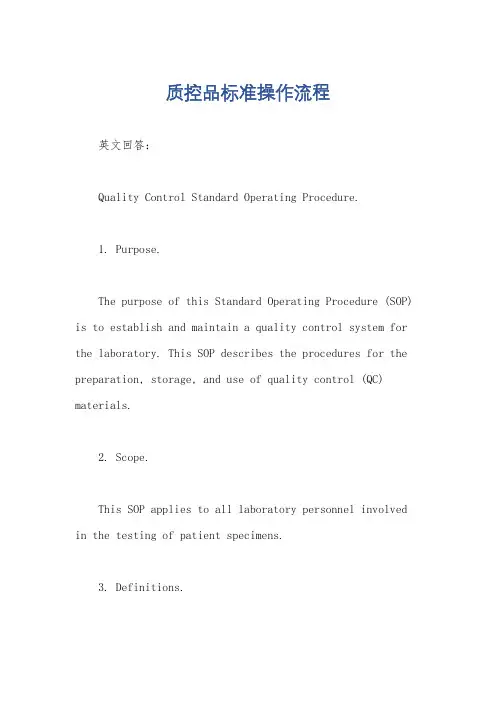 质控品标准操作流程

英文回答：

Quality Control Standard Operating Procedure.

1. Purpose.

The purpose of this Standard Operating Procedure (SOP) is to establish and maintain a quality control system for the laboratory. This SOP describes the procedures for the preparation, storage, and use of quality control (QC) materials.

2. Scope.

This SOP applies to all laboratory personnel involved in the testing of patient specimens.

3. Definitions.